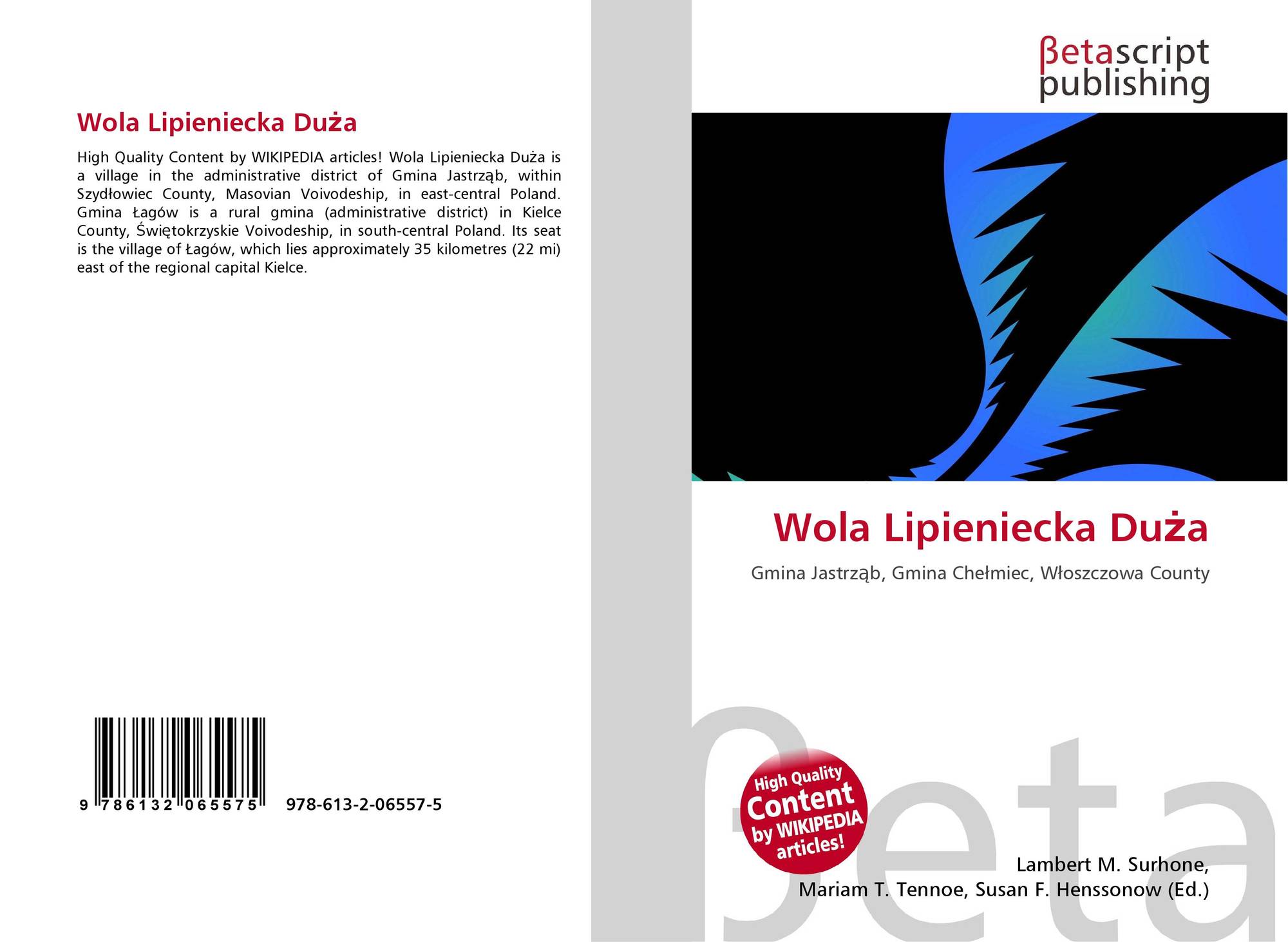 Wola Lipieniecka Duża

High Quality Content by WIKIPEDIA articles! Wola Lipieniecka Duża is a village in the administrative district of Gmina Jastrząb, within Szydłowiec County, Masovian Voivodeship, in east-central Poland. Gmina Łagów is a rural gmina (administrative district) in Kielce County, Świętokrzyskie Voivodeship, in south-central Poland. Its seat is the village of Łagów, which lies approximately 35 kilometres (22 mi) east of the regional capital Kielce.

9 786132 065575

978-613-2-06557-5

βetascript publishing

Wola Lipieniecka Duża

Gmina Jastrząb, Gmina Chełmiec, Włoszczowa County

High Quality Content by WIKIPEDIA articles!

Lambert M. Surhone,
Mariam T. Tennoe, Susan F. Henssonow (Ed.)

βeta